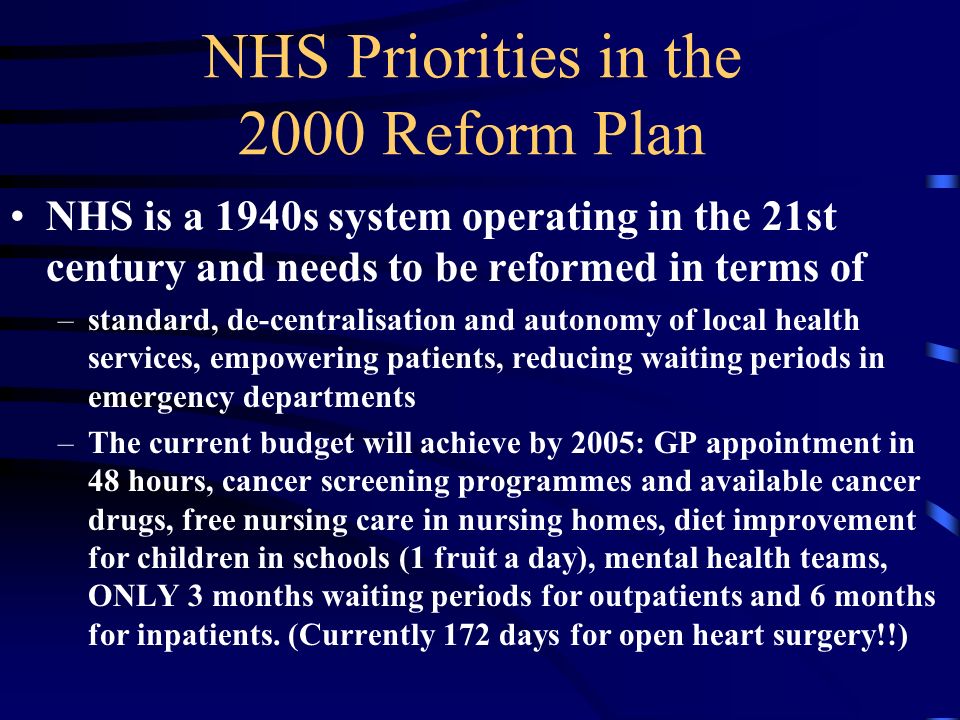 NHS Priorities in the 2000 Reform Plan

• NHS is a 1940s system operating in the 21st century and needs to be reformed in terms of

– standard, de-centralisation and autonomy of local health services, empowering patients, reducing waiting periods in emergency departments

– The current budget will achieve by 2005: GP appointment in 48 hours, cancer screening programmes and available cancer drugs, free nursing care in nursing homes, diet improvement for children in schools (1 fruit a day), mental health teams, ONLY 3 months waiting periods for outpatients and 6 months for inpatients. (Currently 172 days for open heart surgery!!)